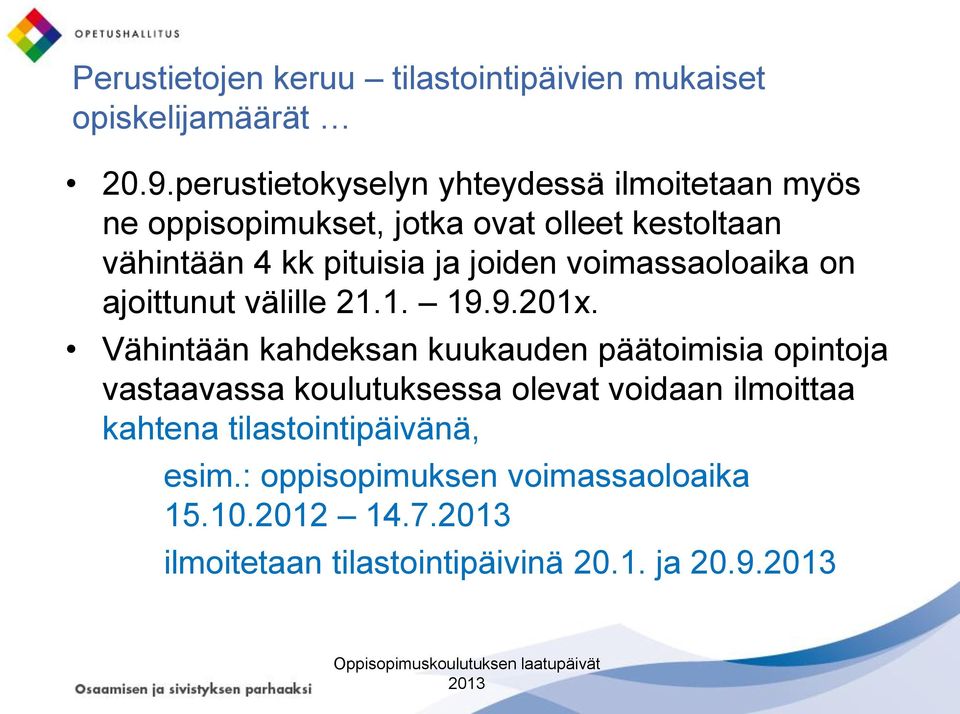 OPETUSHALLITUS

Perustietojen keruu – tilastointipäivien mukaiset opiskelijamäärät …

• 20.9.perustietokyselyn yhteydessä ilmoitetaan myös ne oppisopimukset, jotka ovat olleet kestoltaan vähintään 4 kk pituisia ja joiden voimassaoloaika on ajoittunut välille 21.1. – 19.9.201x.

• Vähintään kahdeksan kuukauden päätoimisia opintoja vastaavassa koulutuksessa olevat voidaan ilmoittaa kahtena tilastointipäivänä,

esim.: oppisopimuksen voimassaoloaika 15.10.2012 – 14.7.2013

ilmoitetaan tilastointipäivinä 20.1. ja 20.9.2013

Osaamisen ja sivistyksen parhaaksi

Oppisopimuskoulutuksen laatupäivät 2013